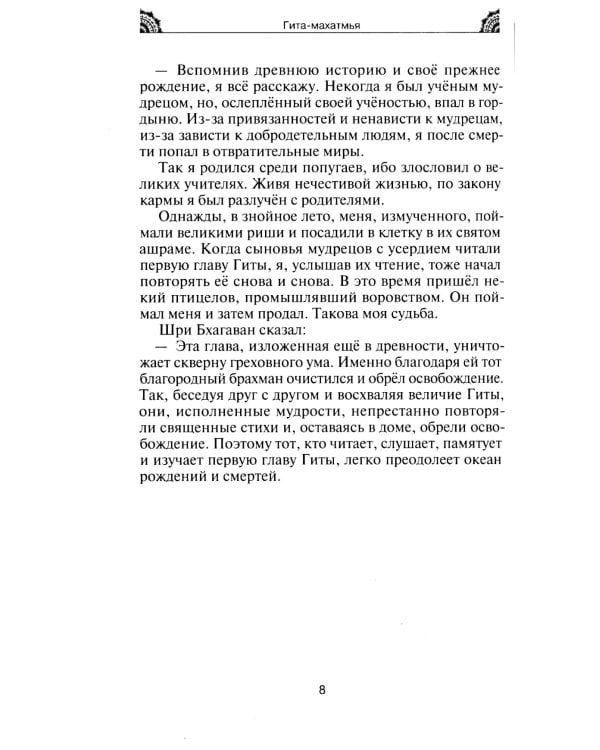 Гита-махатмья

— Вспомнив древнюю историю и своё прежнее рождение, я всё расскажу. Некогда я был учёным мудрецом, но, ослеплённый своей учёностью, впал в гордыню. Из-за привязанностей и ненависти к мудрецам, из-за зависти к добродетельным людям, я после смерти попал в отвратительные миры.

Так я родился среди попугаев, ибо злословил о великих учителях. Живя нечестивой жизнью, по закону кармы я был разлучён с родителями.

Однажды, в знойное лето, меня, измученного, поймали великими риши и посадили в клетку в их святом ашраме. Когда сыновья мудрецов с усердием читали первую главу Гиты, я, услышав их чтение, тоже начал повторять её снова и снова. В это время пришёл некий птицелов, промышлявший воровством. Он поймал меня и затем продал. Такова моя судьба.

Шри Бхагаван сказал:

— Эта глава, изложенная ещё в древности, уничтожает скверну греховного ума. Именно благодаря ей тот благородный брахман очистился и обрёл освобождение. Так, беседуя друг с другом и восхваляя величие Гиты, они, исполненные мудрости, непрестанно повторяли священные стихи и, оставаясь в доме, обрели освобождение. Поэтому тот, кто читает, слушает, памятует и изучает первую главу Гиты, легко преодолеет океан рождений и смертей.

8